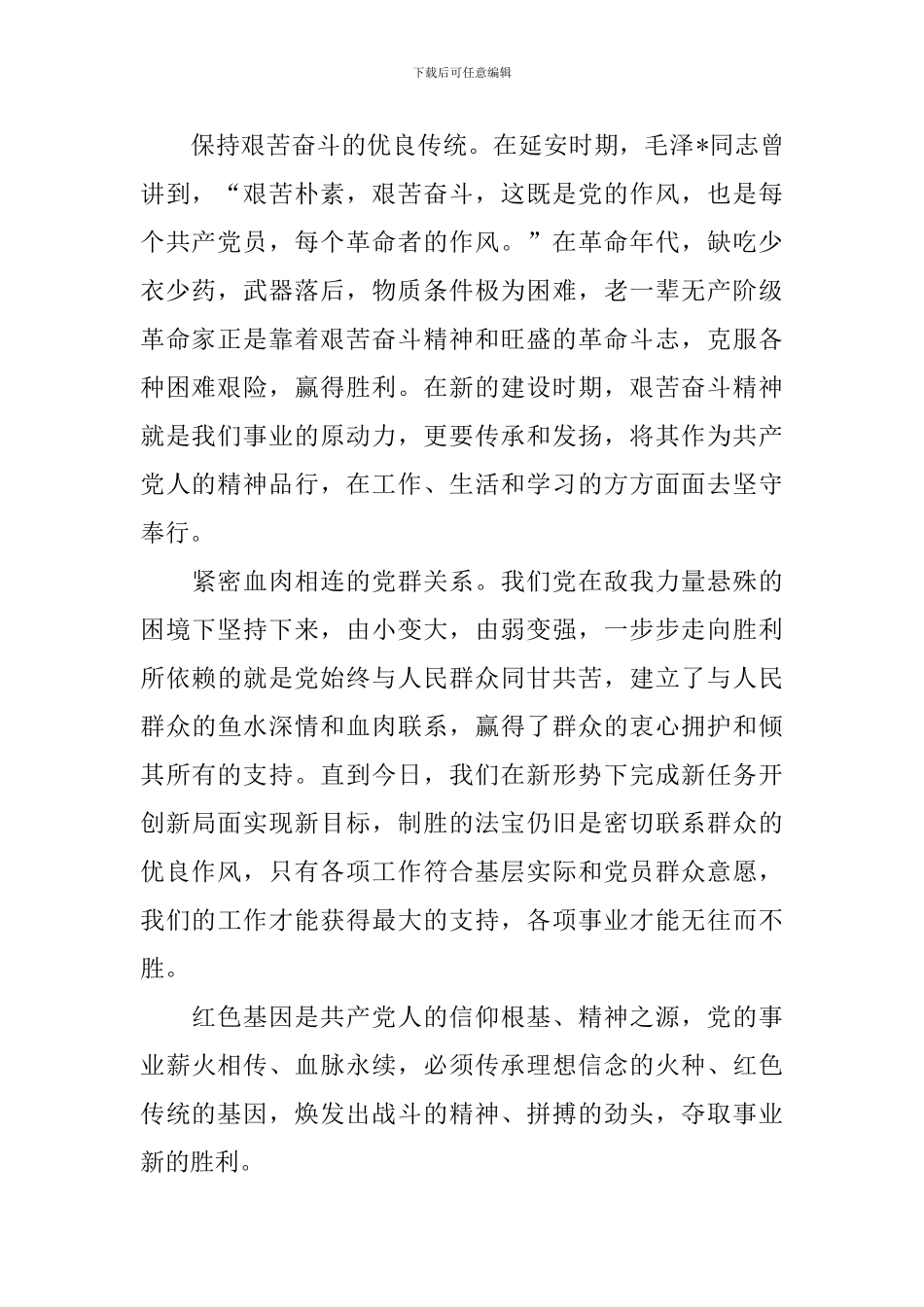 下载后可任意编辑

保持艰苦奋斗的优良传统。在延安时期，毛泽*同志曾讲到，“艰苦朴素，艰苦奋斗，这既是党的作风，也是每个共产党员，每个革命者的作风。”在革命年代，缺吃少衣少药，武器落后，物质条件极为困难，老一辈无产阶级革命家正是靠着艰苦奋斗精神和旺盛的革命斗志，克服各种困难艰险，赢得胜利。在新的建设时期，艰苦奋斗精神就是我们事业的原动力，更要传承和发扬，将其作为共产党人的精神品行，在工作、生活和学习的方方面面去坚守奉行。

紧密血肉相连的党群关系。我们党在敌我力量悬殊的困境下坚持下来，由小变大，由弱变强，一步步走向胜利所依赖的就是党始终与人民群众同甘共苦，建立了与人民群众的鱼水深情和血肉联系，赢得了群众的衷心拥护和倾其所有的支持。直到今日，我们在新形势下完成新任务开创新局面实现新目标，制胜的法宝仍旧是密切联系群众的优良作风，只有各项工作符合基层实际和党员群众意愿，我们的工作才能获得最大的支持，各项事业才能无往而不胜。

红色基因是共产党人的信仰根基、精神之源，党的事业薪火相传、血脉永续，必须传承理想信念的火种、红色传统的基因，焕发出战斗的精神、拼搏的劲头，夺取事业新的胜利。